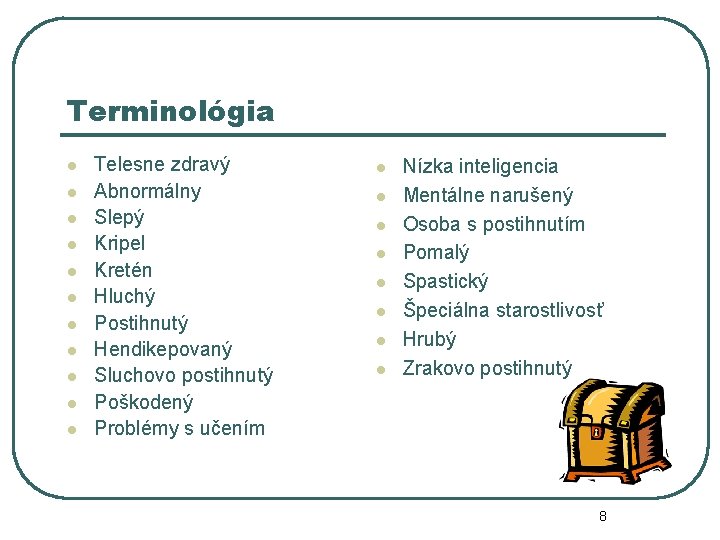 Terminológia

- Telesne zdravý
- Abnormálny
- Slepý
- Kripel
- Kretén
- Hluchý
- Postihnutý
- Hendikepovaný
- Sluchovo postihnutý
- Poškodený
- Problémy s učením

- Nízka inteligencia
- Mentálne narušený
- Osoba s postihnutím
- Pomalý
- Spastický
- Špeciálna starostlivosť
- Hrubý
- Zrakovo postihnutý

8